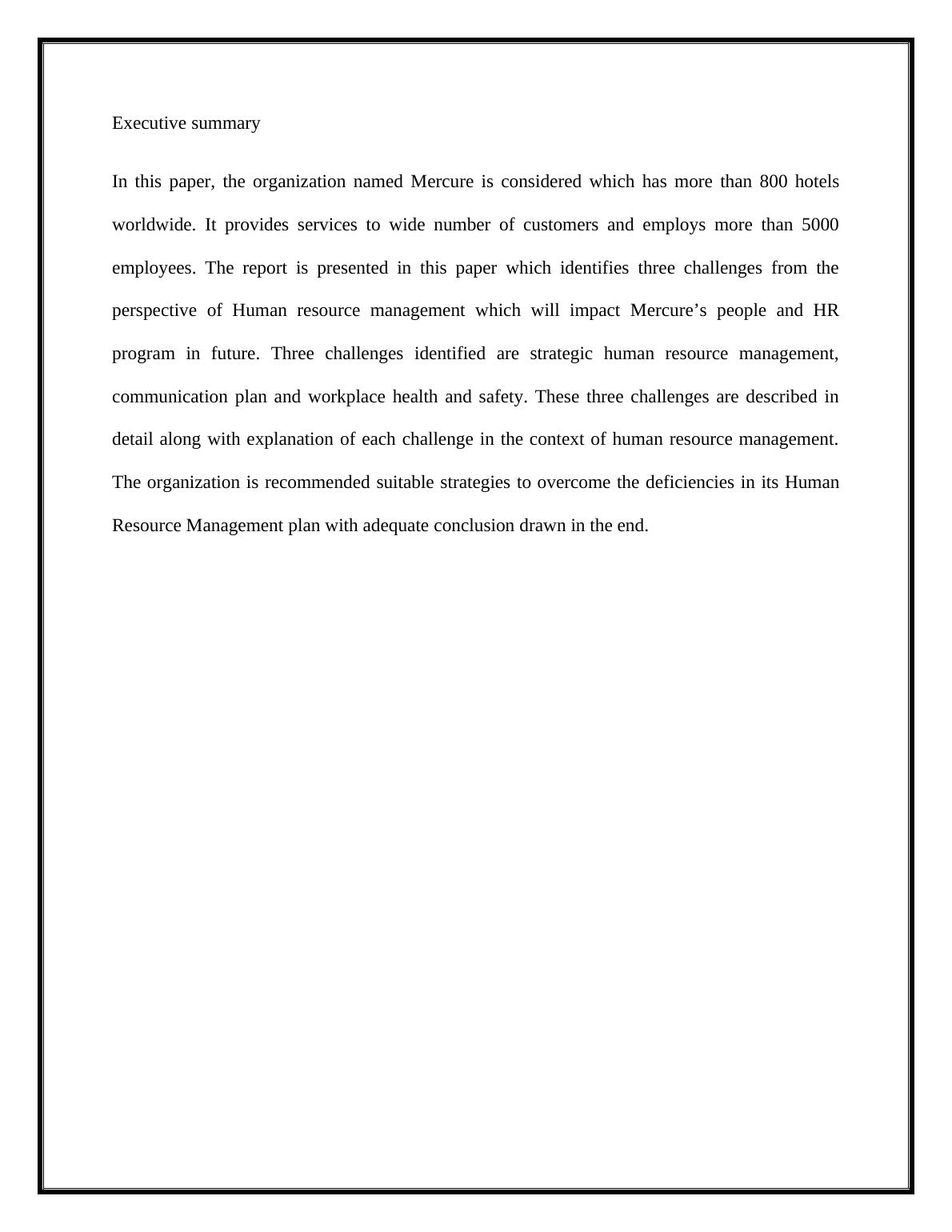 Executive summary

In this paper, the organization named Mercure is considered which has more than 800 hotels worldwide. It provides services to wide number of customers and employs more than 5000 employees. The report is presented in this paper which identifies three challenges from the perspective of Human resource management which will impact Mercure’s people and HR program in future. Three challenges identified are strategic human resource management, communication plan and workplace health and safety. These three challenges are described in detail along with explanation of each challenge in the context of human resource management. The organization is recommended suitable strategies to overcome the deficiencies in its Human Resource Management plan with adequate conclusion drawn in the end.